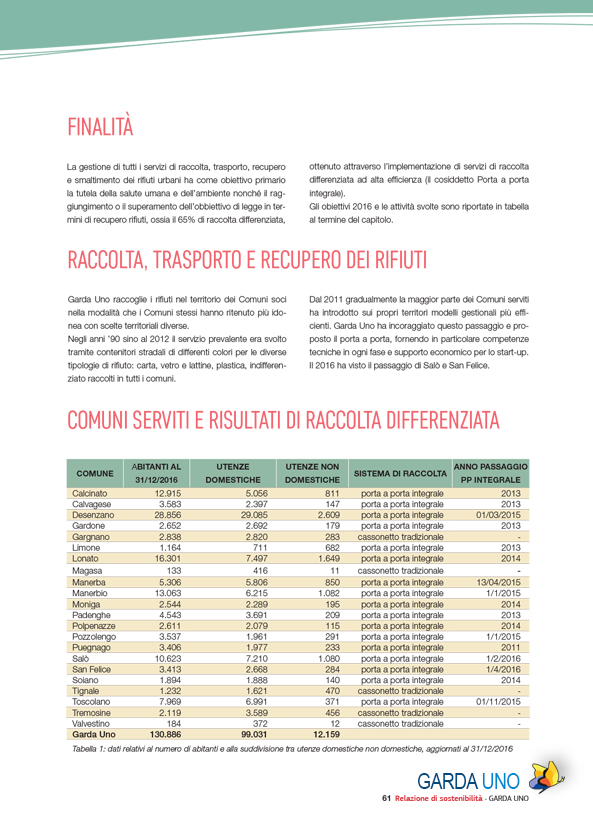 FINALITÀ

La gestione di tutti i servizi di raccolta, trasporto, recupero e smaltimento dei rifiuti urbani ha come obiettivo primario la tutela della salute umana e dell'ambiente nonché il raggiungimento o il superamento dell'obbiettivo di legge in termini di recupero rifiuti, ossia il 65% di raccolta differenziata, ottenuto attraverso l'implementazione di servizi di raccolta differenziata ad alta efficienza (il cosiddetto Porta a porta integrale).
Gli obiettivi 2016 e le attività svolte sono riportate in tabella al termine del capitolo.

RACCOLTA, TRASPORTO E RECUPERO DEI RIFIUTI

Garda Uno raccoglie i rifiuti nel territorio dei Comuni soci nella modalità che i Comuni stessi hanno ritenuto più idonea con scelte territoriali diverse.
Negli anni '90 sino al 2012 il servizio prevalente era svolto tramite contenitori stradali di differenti colori per le diverse tipologie di rifiuto: carta, vetro e lattine, plastica, indifferenziato raccolti in tutti i comuni.
Dal 2011 gradualmente la maggior parte dei Comuni serviti ha introdotto sui propri territori modelli gestionali più efficienti. Garda Uno ha incoraggiato questo passaggio e proposto il porta a porta, fornendo in particolare competenze tecniche in ogni fase e supporto economico per lo start-up. Il 2016 ha visto il passaggio di Salò e San Felice.

COMUNI SERVITI E RISULTATI DI RACCOLTA DIFFERENZIATA

| COMUNE | ABITANTI AL 31/12/2016 | UTENZE DOMESTICHE | UTENZE NON DOMESTICHE | SISTEMA DI RACCOLTA | ANNO PASSAGGIO PP INTEGRALE |
|---|---|---|---|---|---|
| Calcinato | 12.915 | 5.056 | 811 | porta a porta integrale | 2013 |
| Calvagese | 3.583 | 2.397 | 147 | porta a porta integrale | 2013 |
| Desenzano | 28.856 | 29.085 | 2.609 | porta a porta integrale | 01/03/2015 |
| Gardone | 2.652 | 2.692 | 179 | porta a porta integrale | 2013 |
| Gargnano | 2.838 | 2.820 | 283 | cassonetto tradizionale | - |
| Limone | 1.164 | 711 | 682 | porta a porta integrale | 2013 |
| Lonato | 16.301 | 7.497 | 1.649 | porta a porta integrale | 2014 |
| Magasa | 133 | 416 | 11 | cassonetto tradizionale | - |
| Manerba | 5.306 | 5.806 | 850 | porta a porta integrale | 13/04/2015 |
| Manerbio | 13.063 | 6.215 | 1.082 | porta a porta integrale | 1/1/2015 |
| Moniga | 2.544 | 2.289 | 195 | porta a porta integrale | 2014 |
| Padenghe | 4.543 | 3.691 | 209 | porta a porta integrale | 2013 |
| Polpenazze | 2.611 | 2.079 | 115 | porta a porta integrale | 2014 |
| Pozzolengo | 3.537 | 1.961 | 291 | porta a porta integrale | 1/1/2015 |
| Puegnago | 3.406 | 1.977 | 233 | porta a porta integrale | 2011 |
| Salò | 10.623 | 7.210 | 1.080 | porta a porta integrale | 1/2/2016 |
| San Felice | 3.413 | 2.668 | 284 | porta a porta integrale | 1/4/2016 |
| Soiano | 1.894 | 1.888 | 140 | porta a porta integrale | 2014 |
| Tignale | 1.232 | 1.621 | 470 | cassonetto tradizionale | - |
| Toscolano | 7.969 | 6.991 | 371 | porta a porta integrale | 01/11/2015 |
| Tremosine | 2.119 | 3.589 | 456 | cassonetto tradizionale | - |
| Valvestino | 184 | 372 | 12 | cassonetto tradizionale | - |
| Garda Uno | 130.886 | 99.031 | 12.159 | | |

Tabella 1: dati relativi al numero di abitanti e alla suddivisione tra utenze domestiche non domestiche, aggiornati al 31/12/2016

GARDA UNO

61 Relazione di sostenibilità - GARDA UNO